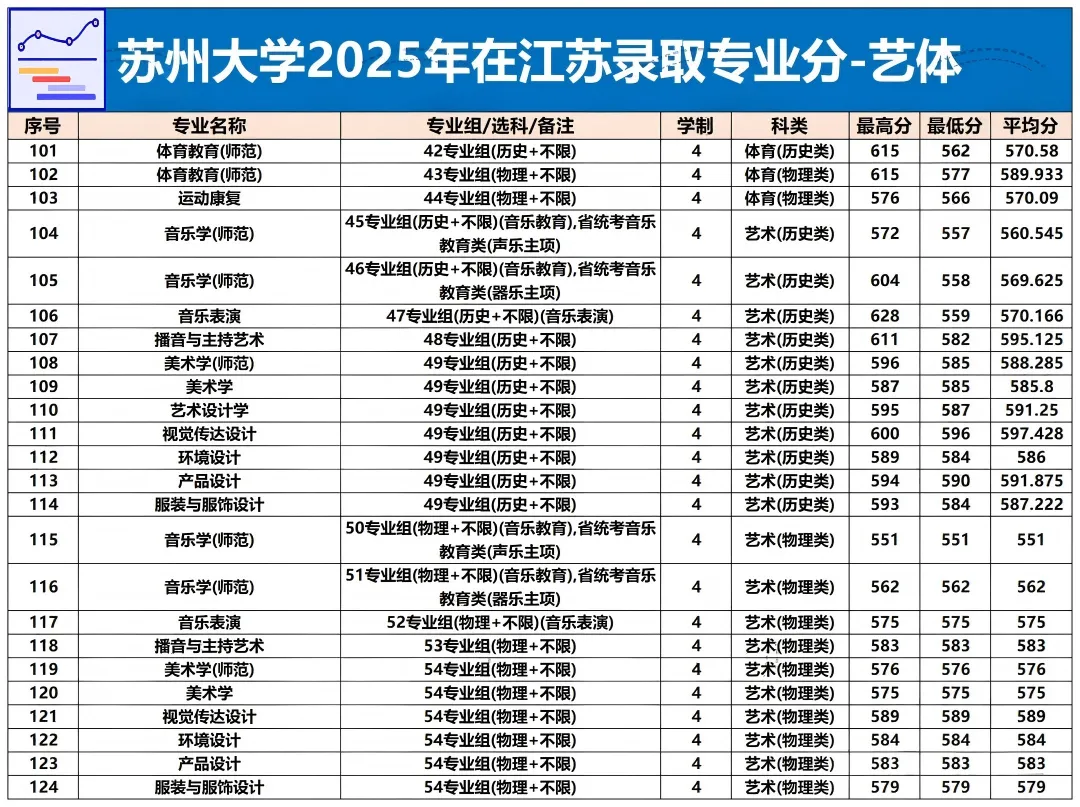 苏州大学2025年在江苏录取专业分-艺体

| 序号 | 专业名称 | 专业组/选科/备注 | 学制 | 科类 | 最高分 | 最低分 | 平均分 |
|---|---|---|---|---|---|---|---|
| 101 | 体育教育(师范) | 42专业组(历史+不限) | 4 | 体育(历史类) | 615 | 562 | 570.58 |
| 102 | 体育教育(师范) | 43专业组(物理+不限) | 4 | 体育(物理类) | 615 | 577 | 589.933 |
| 103 | 运动康复 | 44专业组(物理+不限) | 4 | 体育(物理类) | 576 | 566 | 570.09 |
| 104 | 音乐学(师范) | 45专业组(历史+不限)(音乐教育),省统考音乐教育类(声乐主项) | 4 | 艺术(历史类) | 572 | 557 | 560.545 |
| 105 | 音乐学(师范) | 46专业组(历史+不限)(音乐教育),省统考音乐教育类(器乐主项) | 4 | 艺术(历史类) | 604 | 558 | 569.625 |
| 106 | 音乐表演 | 47专业组(历史+不限)(音乐表演) | 4 | 艺术(历史类) | 628 | 559 | 570.166 |
| 107 | 播音与主持艺术 | 48专业组(历史+不限) | 4 | 艺术(历史类) | 611 | 582 | 595.125 |
| 108 | 美术学(师范) | 49专业组(历史+不限) | 4 | 艺术(历史类) | 596 | 585 | 588.285 |
| 109 | 美术学 | 49专业组(历史+不限) | 4 | 艺术(历史类) | 587 | 585 | 585.8 |
| 110 | 艺术设计学 | 49专业组(历史+不限) | 4 | 艺术(历史类) | 595 | 587 | 591.25 |
| 111 | 视觉传达设计 | 49专业组(历史+不限) | 4 | 艺术(历史类) | 600 | 596 | 597.428 |
| 112 | 环境设计 | 49专业组(历史+不限) | 4 | 艺术(历史类) | 589 | 584 | 586 |
| 113 | 产品设计 | 49专业组(历史+不限) | 4 | 艺术(历史类) | 594 | 590 | 591.875 |
| 114 | 服装与服饰设计 | 49专业组(历史+不限) | 4 | 艺术(历史类) | 593 | 584 | 587.222 |
| 115 | 音乐学(师范) | 50专业组(物理+不限)(音乐教育),省统考音乐教育类(声乐主项) | 4 | 艺术(物理类) | 551 | 551 | 551 |
| 116 | 音乐学(师范) | 51专业组(物理+不限)(音乐教育),省统考音乐教育类(器乐主项) | 4 | 艺术(物理类) | 562 | 562 | 562 |
| 117 | 音乐表演 | 52专业组(物理+不限)(音乐表演) | 4 | 艺术(物理类) | 575 | 575 | 575 |
| 118 | 播音与主持艺术 | 53专业组(物理+不限) | 4 | 艺术(物理类) | 583 | 583 | 583 |
| 119 | 美术学(师范) | 54专业组(物理+不限) | 4 | 艺术(物理类) | 576 | 576 | 576 |
| 120 | 美术学 | 54专业组(物理+不限) | 4 | 艺术(物理类) | 575 | 575 | 575 |
| 121 | 视觉传达设计 | 54专业组(物理+不限) | 4 | 艺术(物理类) | 589 | 589 | 589 |
| 122 | 环境设计 | 54专业组(物理+不限) | 4 | 艺术(物理类) | 584 | 584 | 584 |
| 123 | 产品设计 | 54专业组(物理+不限) | 4 | 艺术(物理类) | 583 | 583 | 583 |
| 124 | 服装与服饰设计 | 54专业组(物理+不限) | 4 | 艺术(物理类) | 579 | 579 | 579 |